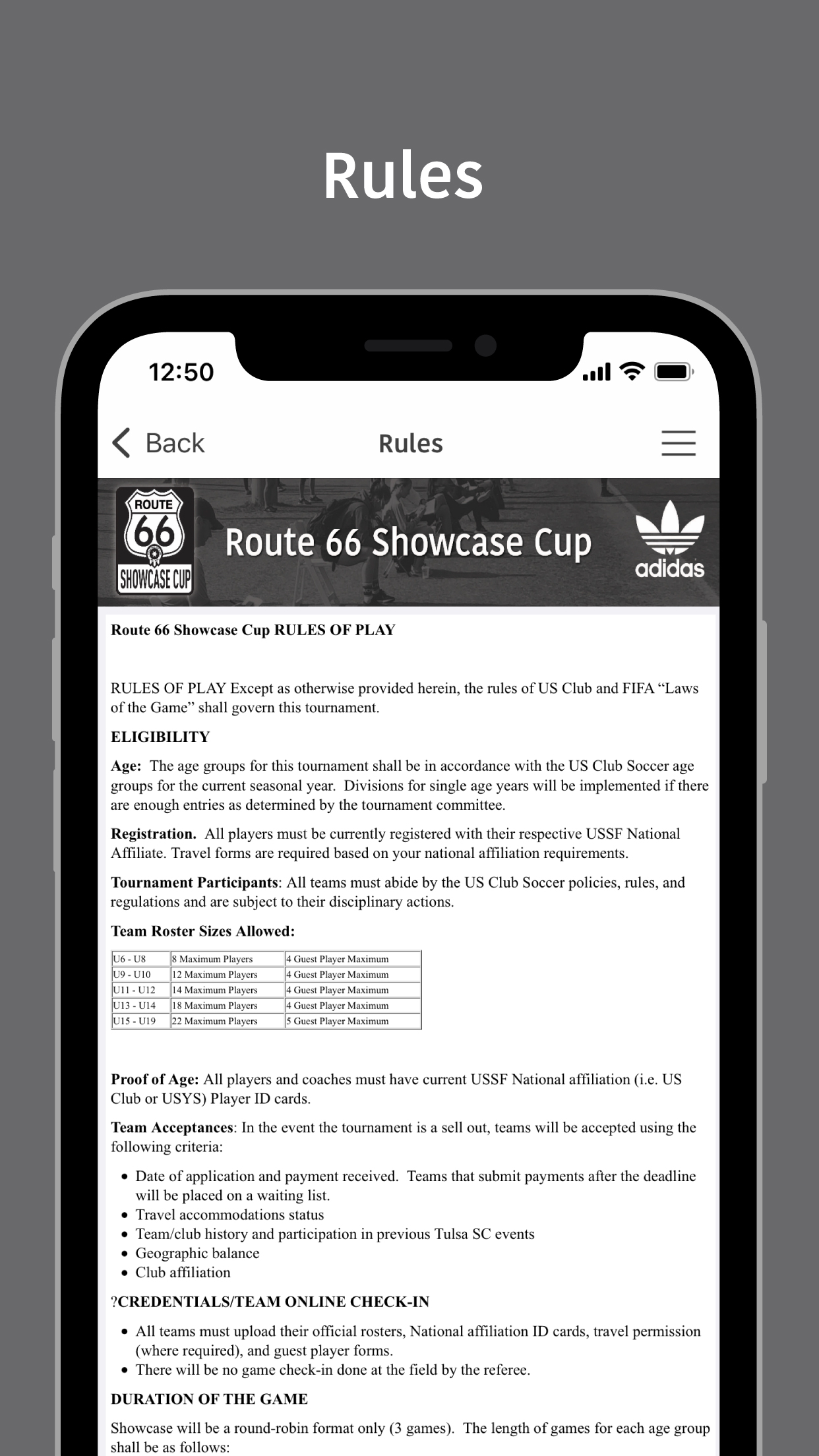 Rules

12:50

Back Rules

ROUTE 66 SHOWCASE CUP

Route 66 Showcase Cup

adidas

Route 66 Showcase Cup RULES OF PLAY

RULES OF PLAY Except as otherwise provided herein, the rules of US Club and FIFA “Laws of the Game” shall govern this tournament.

ELIGIBILITY

Age: The age groups for this tournament shall be in accordance with the US Club Soccer age groups for the current seasonal year. Divisions for single age years will be implemented if there are enough entries as determined by the tournament committee.

Registration. All players must be currently registered with their respective USSF National Affiliate. Travel forms are required based on your national affiliation requirements.

Tournament Participants: All teams must abide by the US Club Soccer policies, rules, and regulations and are subject to their disciplinary actions.

Team Roster Sizes Allowed:

| U6 - U8 | 8 Maximum Players | 4 Guest Player Maximum |
|---|---|---|
| U9 - U10 | 12 Maximum Players | 4 Guest Player Maximum |
| U11 - U12 | 14 Maximum Players | 4 Guest Player Maximum |
| U13 - U14 | 18 Maximum Players | 4 Guest Player Maximum |
| U15 - U19 | 22 Maximum Players | 5 Guest Player Maximum |

Proof of Age: All players and coaches must have current USSF National affiliation (i.e. US Club or USYS) Player ID cards.

Team Acceptances: In the event the tournament is a sell out, teams will be accepted using the following criteria:

• Date of application and payment received. Teams that submit payments after the deadline will be placed on a waiting list.
• Travel accommodations status
• Team/club history and participation in previous Tulsa SC events
• Geographic balance
• Club affiliation

?CREDENTIALS/TEAM ONLINE CHECK-IN

• All teams must upload their official rosters, National affiliation ID cards, travel permission (where required), and guest player forms.
• There will be no game check-in done at the field by the referee.

DURATION OF THE GAME

Showcase will be a round-robin format only (3 games). The length of games for each age group shall be as follows: